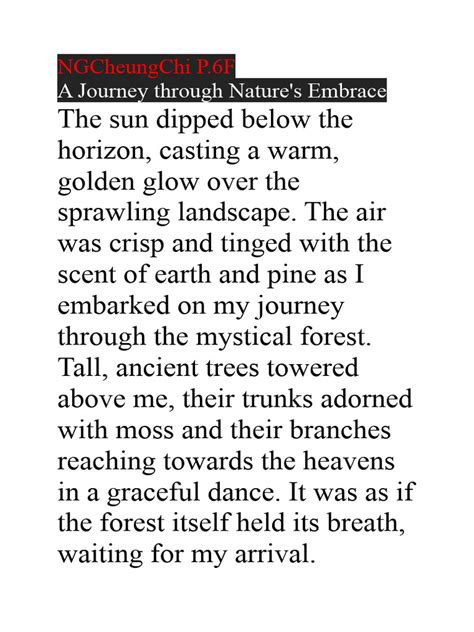 NGCheungChi P.6F
A Journey through Nature's Embrace
The sun dipped below the horizon, casting a warm, golden glow over the sprawling landscape. The air was crisp and tinged with the scent of earth and pine as I embarked on my journey through the mystical forest. Tall, ancient trees towered above me, their trunks adorned with moss and their branches reaching towards the heavens in a graceful dance. It was as if the forest itself held its breath, waiting for my arrival.